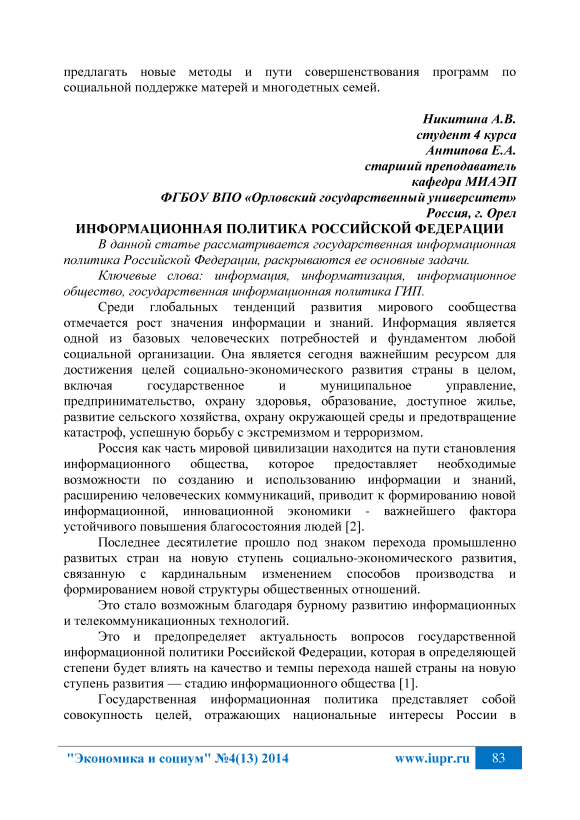 предлагать новые методы и пути совершенствования программ по социальной поддержке матерей и многодетных семей.

Никитина А.В.
студент 4 курса
Антипова Е.А.
старший преподаватель
кафедра МИАЭП
ФГБОУ ВПО «Орловский государственный университет»
Россия, г. Орел

ИНФОРМАЦИОННАЯ ПОЛИТИКА РОССИЙСКОЙ ФЕДЕРАЦИИ

В данной статье рассматривается государственная информационная политика Российской Федерации, раскрываются ее основные задачи.

Ключевые слова: информация, информатизация, информационное общество, государственная информационная политика ГИП.

Среди глобальных тенденций развития мирового сообщества отмечается рост значения информации и знаний. Информация является одной из базовых человеческих потребностей и фундаментом любой социальной организации. Она является сегодня важнейшим ресурсом для достижения целей социально-экономического развития страны в целом, включая государственное и муниципальное управление, предпринимательство, охрану здоровья, образование, доступное жилье, развитие сельского хозяйства, охрану окружающей среды и предотвращение катастроф, успешную борьбу с экстремизмом и терроризмом.

Россия как часть мировой цивилизации находится на пути становления информационного общества, которое предоставляет необходимые возможности по созданию и использованию информации и знаний, расширению человеческих коммуникаций, приводит к формированию новой информационной, инновационной экономики - важнейшего фактора устойчивого повышения благосостояния людей [2].

Последнее десятилетие прошло под знаком перехода промышленно развитых стран на новую ступень социально-экономического развития, связанную с кардинальным изменением способов производства и формированием новой структуры общественных отношений.

Это стало возможным благодаря бурному развитию информационных и телекоммуникационных технологий.

Это и предопределяет актуальность вопросов государственной информационной политики Российской Федерации, которая в определяющей степени будет влиять на качество и темпы перехода нашей страны на новую ступень развития — стадию информационного общества [1].

Государственная информационная политика представляет собой совокупность целей, отражающих национальные интересы России в

"Экономика и социум" №4(13) 2014 www.iupr.ru 83